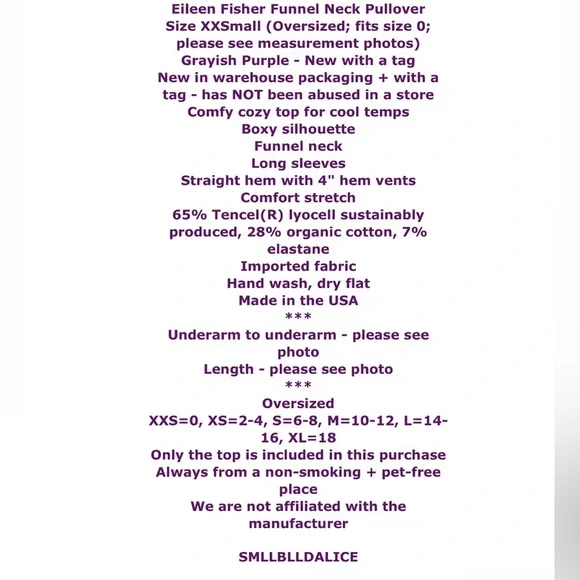 Eileen Fisher Funnel Neck Pullover
Size XXSmall (Oversized; fits size 0; please see measurement photos)
Grayish Purple - New with a tag
New in warehouse packaging + with a tag - has NOT been abused in a store
Comfy cozy top for cool temps
Boxy silhouette
Funnel neck
Long sleeves
Straight hem with 4" hem vents
Comfort stretch
65% Tencel(R) lyocell sustainably produced, 28% organic cotton, 7% elastane
Imported fabric
Hand wash, dry flat
Made in the USA
***
Underarm to underarm - please see photo
Length - please see photo
***
Oversized
XXS=0, XS=2-4, S=6-8, M=10-12, L=14-16, XL=18
Only the top is included in this purchase
Always from a non-smoking + pet-free place
We are not affiliated with the manufacturer

SMLLBLLDALICE